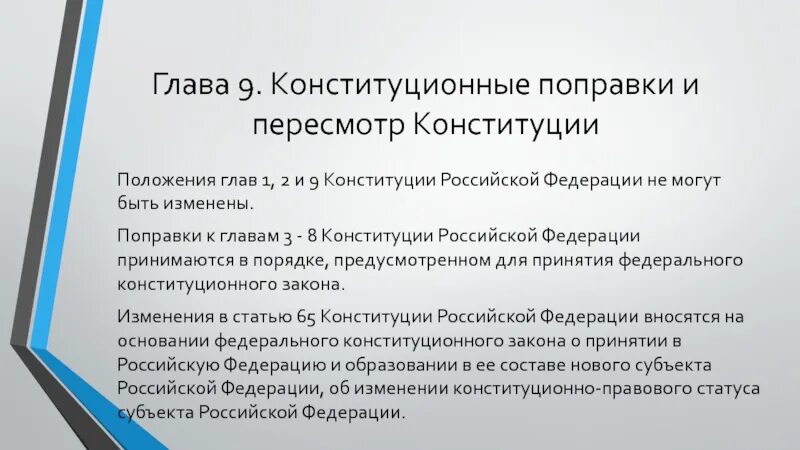 Глава 9. Конституционные поправки и пересмотр Конституции

Положения глав 1, 2 и 9 Конституции Российской Федерации не могут быть изменены.

Поправки к главам 3 - 8 Конституции Российской Федерации принимаются в порядке, предусмотренном для принятия федерального конституционного закона.

Изменения в статью 65 Конституции Российской Федерации вносятся на основании федерального конституционного закона о принятии в Российскую Федерацию и образовании в ее составе нового субъекта Российской Федерации, об изменении конституционно-правового статуса субъекта Российской Федерации.